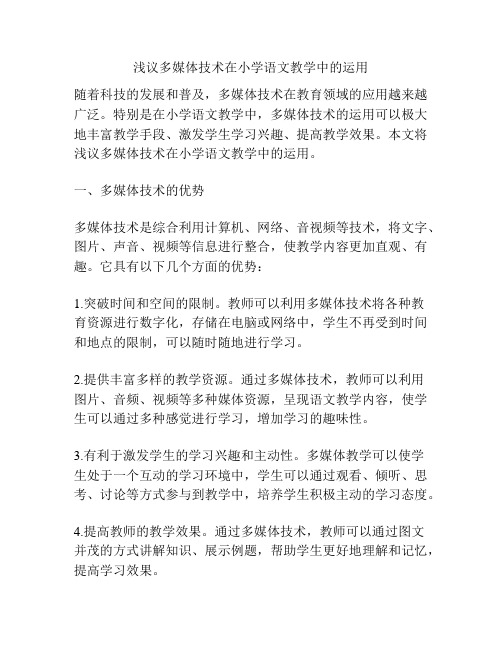 浅议多媒体技术在小学语文教学中的运用

随着科技的发展和普及，多媒体技术在教育领域的应用越来越广泛。特别是在小学语文教学中，多媒体技术的运用可以极大地丰富教学手段、激发学生学习兴趣、提高教学效果。本文将浅议多媒体技术在小学语文教学中的运用。

一、多媒体技术的优势

多媒体技术是综合利用计算机、网络、音视频等技术，将文字、图片、声音、视频等信息进行整合，使教学内容更加直观、有趣。它具有以下几个方面的优势：

1.突破时间和空间的限制。教师可以利用多媒体技术将各种教育资源进行数字化，存储在电脑或网络中，学生不再受到时间和地点的限制，可以随时随地进行学习。

2.提供丰富多样的教学资源。通过多媒体技术，教师可以利用图片、音频、视频等多种媒体资源，呈现语文教学内容，使学生可以通过多种感觉进行学习，增加学习的趣味性。

3.有利于激发学生的学习兴趣和主动性。多媒体教学可以使学生处于一个互动的学习环境中，学生可以通过观看、倾听、思考、讨论等方式参与到教学中，培养学生积极主动的学习态度。

4.提高教师的教学效果。通过多媒体技术，教师可以通过图文并茂的方式讲解知识、展示例题，帮助学生更好地理解和记忆，提高学习效果。